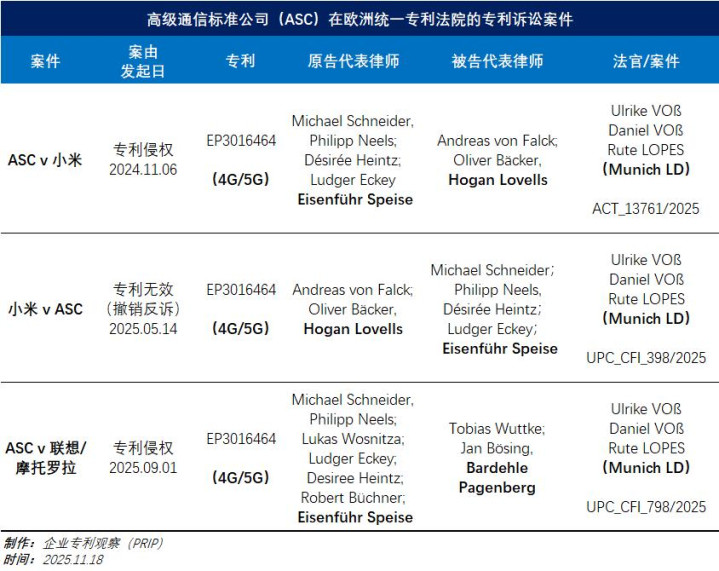 高级通信标准公司（ASC）在欧洲统一专利法院的专利诉讼案件

| 案件 | 案由 发起日 | 专利 | 原告代表律师 | 被告代表律师 | 法官/案件 |
|---|---|---|---|---|---|
| ASC v 小米 | 专利侵权 2024.11.06 | EP3016464 (4G/5G) | Michael Schneider, Philipp Neels; Désirée Heintz; Ludger Eckey **Eisenführ Speise** | Andreas von Falck; Oliver Bäcker, **Hogan Lovells** | Ulrike VOß Daniel VOß Rute LOPES **(Munich LD)** ACT_13761/2025 |
| 小米 v ASC | 专利无效（撤销反诉） 2025.05.14 | EP3016464 (4G/5G) | Andreas von Falck; Oliver Bäcker, **Hogan Lovells** | Michael Schneider; Philipp Neels, Désirée Heintz; Ludger Eckey; **Eisenführ Speise** | Ulrike VOß Daniel VOß Rute LOPES **(Munich LD)** UPC_CFI_398/2025 |
| ASC v 联想/摩托罗拉 | 专利侵权 2025.09.01 | EP3016464 (4G/5G) | Michael Schneider, Philipp Neels; Lukas Wosnitza; Ludger Eckey; Desiree Heintz; Robert Büchner; **Eisenführ Speise** | Tobias Wuttke; Jan Bösing, **Bardehle Pagenberg** | Ulrike VOß Daniel VOß Rute LOPES **(Munich LD)** UPC_CFI_798/2025 |

制作：企业专利观察（PRIP）
时间：2025.11.18